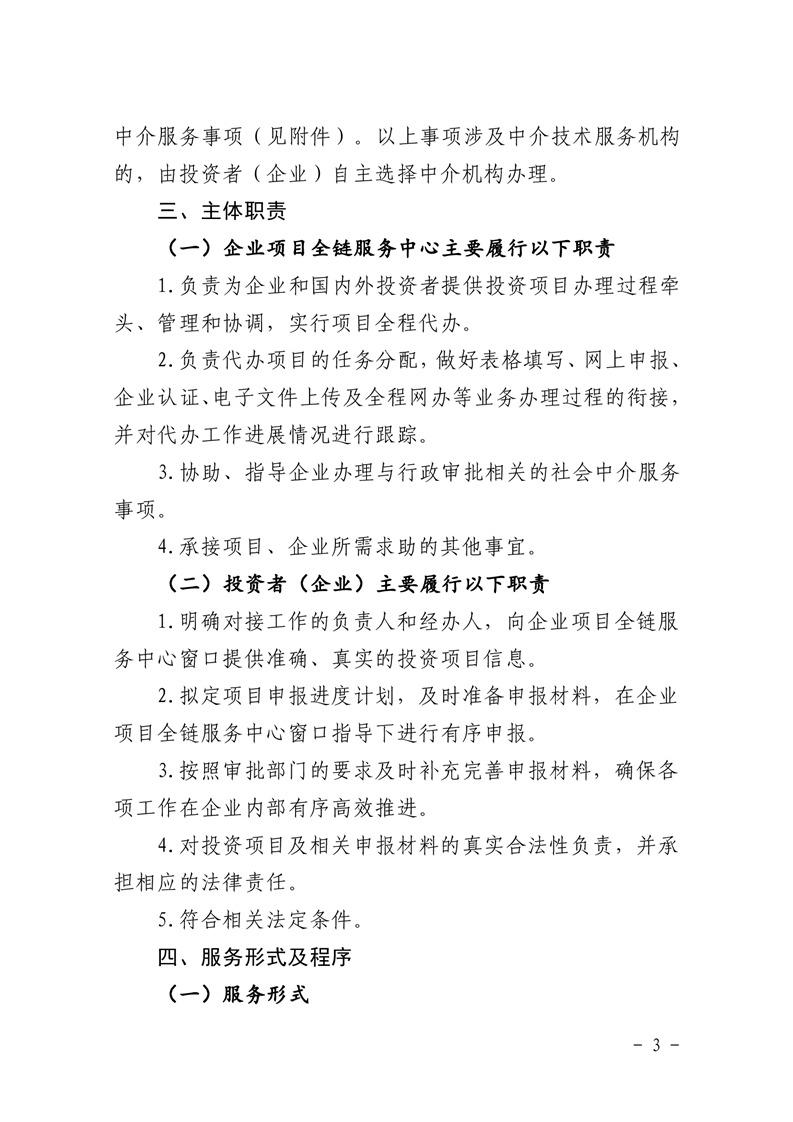 中介服务事项（见附件）。以上事项涉及中介技术服务机构的，由投资者（企业）自主选择中介机构办理。

三、主体职责

（一）企业项目全链服务中心主要履行以下职责

1.负责为企业和国内外投资者提供投资项目办理过程牵头、管理和协调，实行项目全程代办。

2.负责代办项目的任务分配，做好表格填写、网上申报、企业认证、电子文件上传及全程网办等业务办理过程的衔接，并对代办工作进展情况进行跟踪。

3.协助、指导企业办理与行政审批相关的社会中介服务事项。

4.承接项目、企业所需求助的其他事宜。

（二）投资者（企业）主要履行以下职责

1.明确对接工作的负责人和经办人，向企业项目全链服务中心窗口提供准确、真实的投资项目信息。

2.拟定项目申报进度计划，及时准备申报材料，在企业项目全链服务中心窗口指导下进行有序申报。

3.按照审批部门的要求及时补充完善申报材料，确保各项工作在企业内部有序高效推进。

4.对投资项目及相关申报材料的真实合法性负责，并承担相应的法律责任。

5.符合相关法定条件。

四、服务形式及程序

（一）服务形式

- 3 -